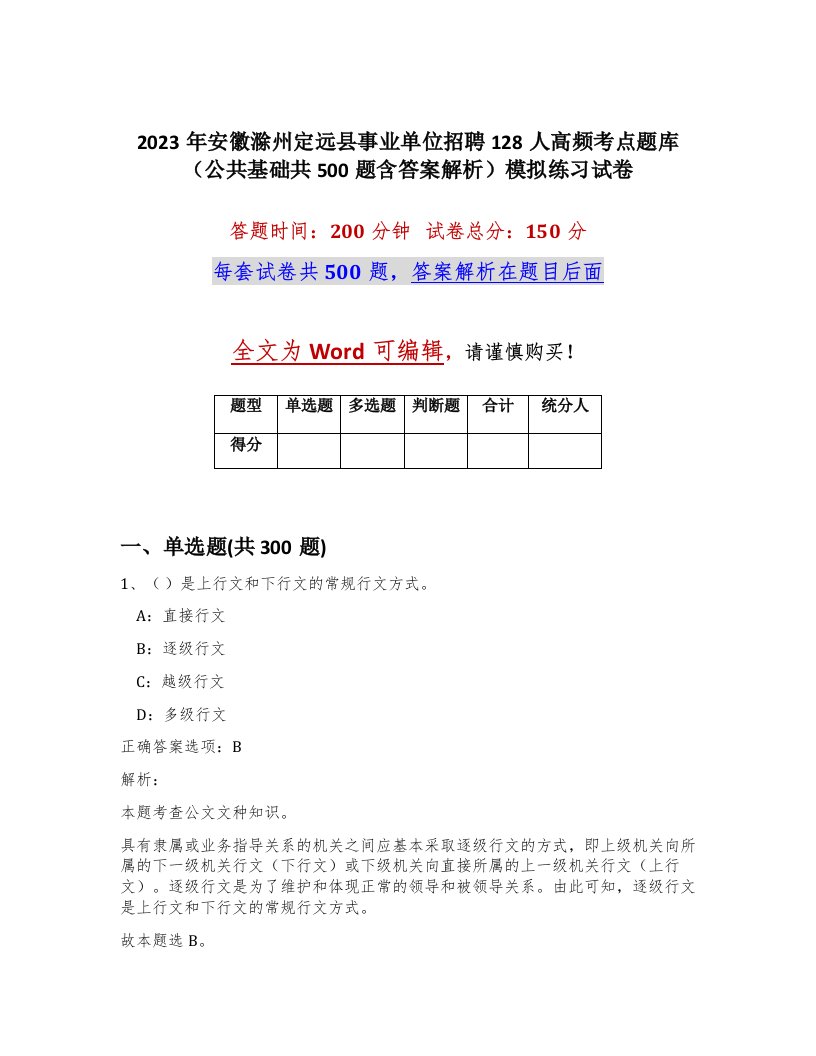 2023 年安徽滁州定远县事业单位招聘 128 人高频考点题库（公共基础共 500 题含答案解析）模拟练习试卷

答题时间：200 分钟 试卷总分：150 分

每套试卷共 500 题，答案解析在题目后面

全文为 Word 可编辑，请谨慎购买！

| 题型 | 单选题 | 多选题 | 判断题 | 合计 | 统分人 |
|---|---|---|---|---|---|
| 得分 | | | | | |

一、单选题(共 300 题)

1、（ ）是上行文和下行文的常规行文方式。

A：直接行文

B：逐级行文

C：越级行文

D：多级行文

正确答案选项：B

解析：

本题考查公文文种知识。

具有隶属或业务指导关系的机关之间应基本采取逐级行文的方式，即上级机关向所属的下一级机关行文（下行文）或下级机关向直接所属的上一级机关行文（上行文）。逐级行文是为了维护和体现正常的领导和被领导关系。由此可知，逐级行文是上行文和下行文的常规行文方式。

故本题选 B。